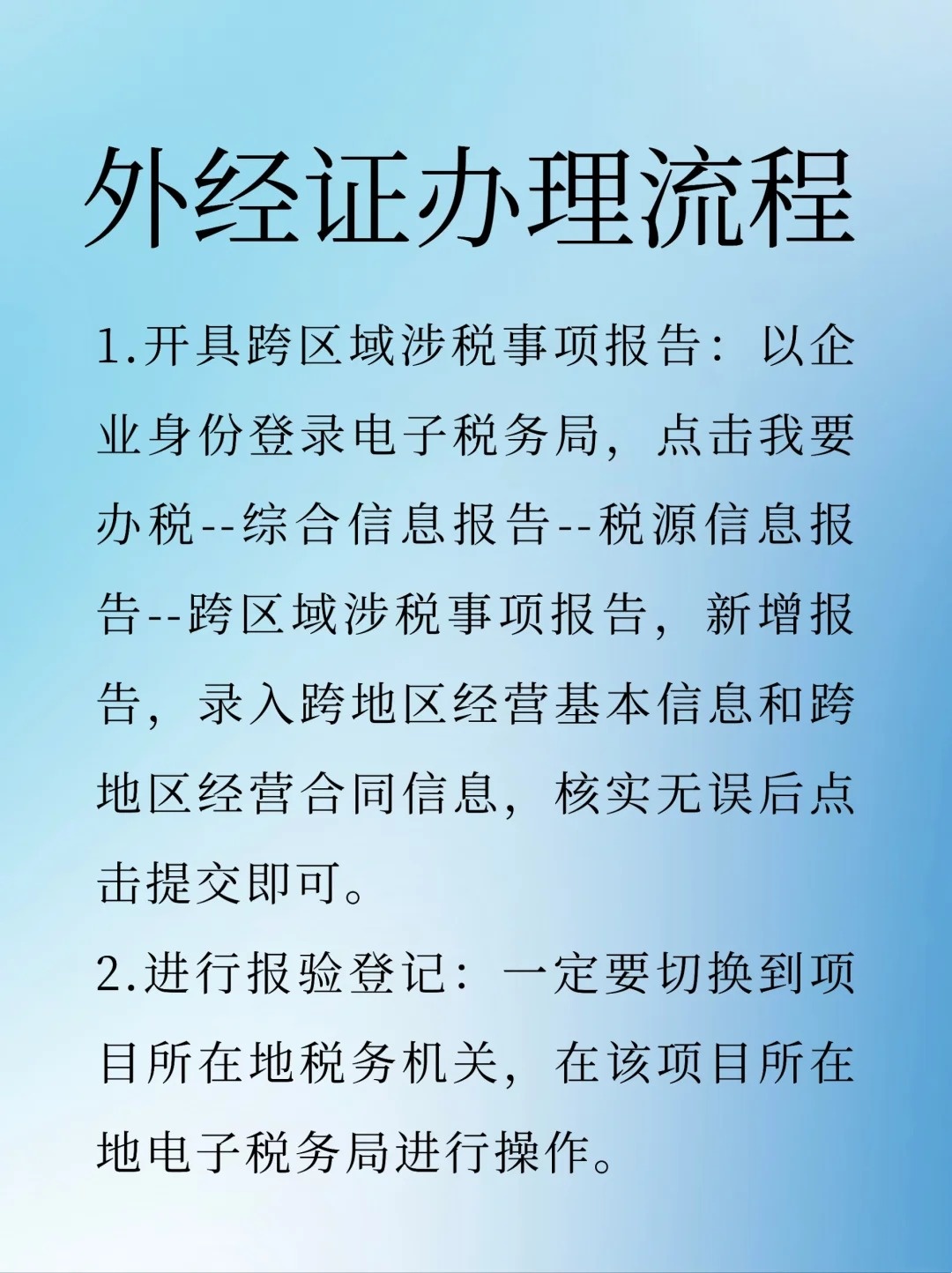 外经证办理流程

1.开具跨区域涉税事项报告：以企业身份登录电子税务局，点击我要办税--综合信息报告--税源信息报告--跨区域涉税事项报告，新增报告，录入跨地区经营基本信息和跨地区经营合同信息，核实无误后点击提交即可。

2.进行报验登记：一定要切换到项目所在地税务机关，在该项目所在地电子税务局进行操作。